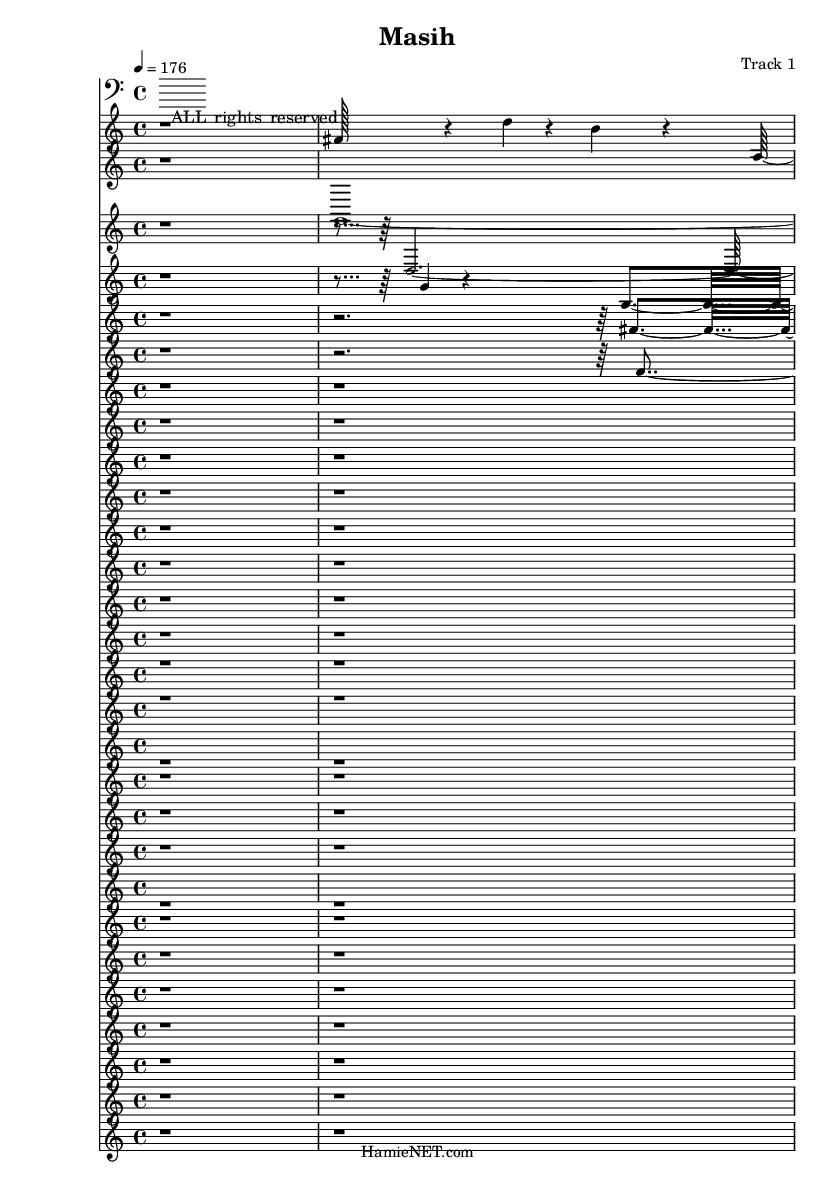 Masih

Track 1

= 176

ALL rights reserved

HamieNET.com